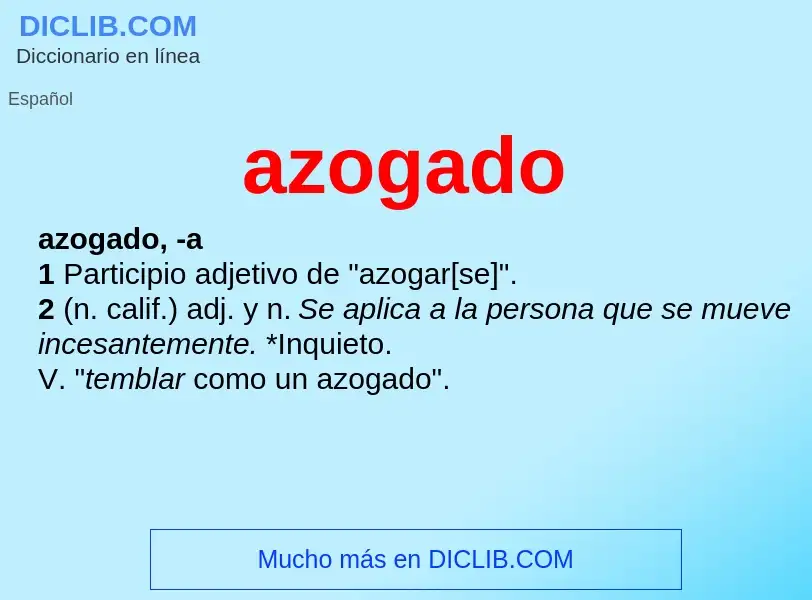 DICLIB.COM
Diccionario en línea

Español

azogado

azogado, -a
1 Participio adjetivo de "azogar[se]".
2 (n. calif.) adj. y n. Se aplica a la persona que se mueve incesantemente. *Inquieto.
V. "temblar como un azogado".

Mucho más en DICLIB.COM